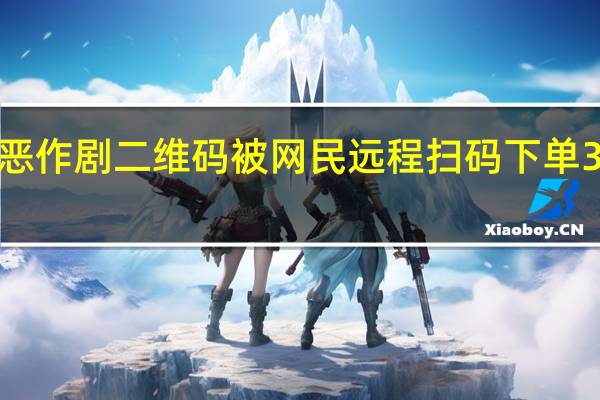 恶作剧二维码被网民远程扫码下单3

Xiaoboy.CN